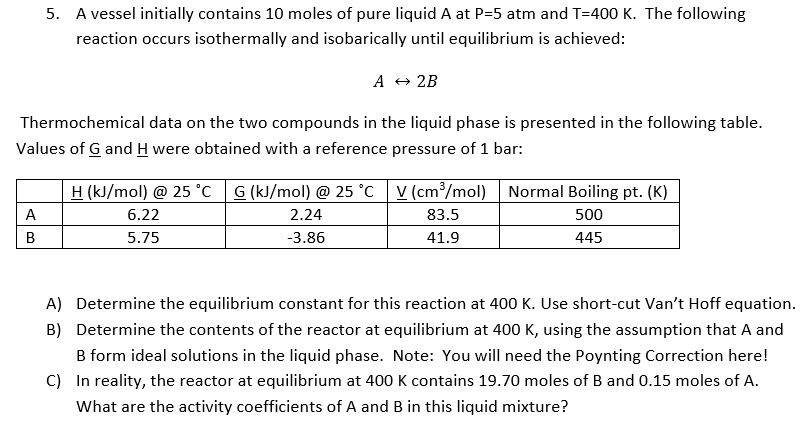 5. A vessel initially contains 10 moles of pure liquid A at P=5 atm and T=400 K. The following reaction occurs isothermally and isobarically until equilibrium is achieved:

$A \leftrightarrow 2B$

Thermochemical data on the two compounds in the liquid phase is presented in the following table. Values of $\underline{G}$ and $\underline{H}$ were obtained with a reference pressure of 1 bar:

| | $\underline{H}$ (kJ/mol) @ 25 °C | $\underline{G}$ (kJ/mol) @ 25 °C | $\underline{V}$ (cm$^3$/mol) | Normal Boiling pt. (K) |
|---|---|---|---|---|
| A | 6.22 | 2.24 | 83.5 | 500 |
| B | 5.75 | -3.86 | 41.9 | 445 |

A) Determine the equilibrium constant for this reaction at 400 K. Use short-cut Van't Hoff equation.

B) Determine the contents of the reactor at equilibrium at 400 K, using the assumption that A and B form ideal solutions in the liquid phase. Note: You will need the Poynting Correction here!

C) In reality, the reactor at equilibrium at 400 K contains 19.70 moles of B and 0.15 moles of A. What are the activity coefficients of A and B in this liquid mixture?